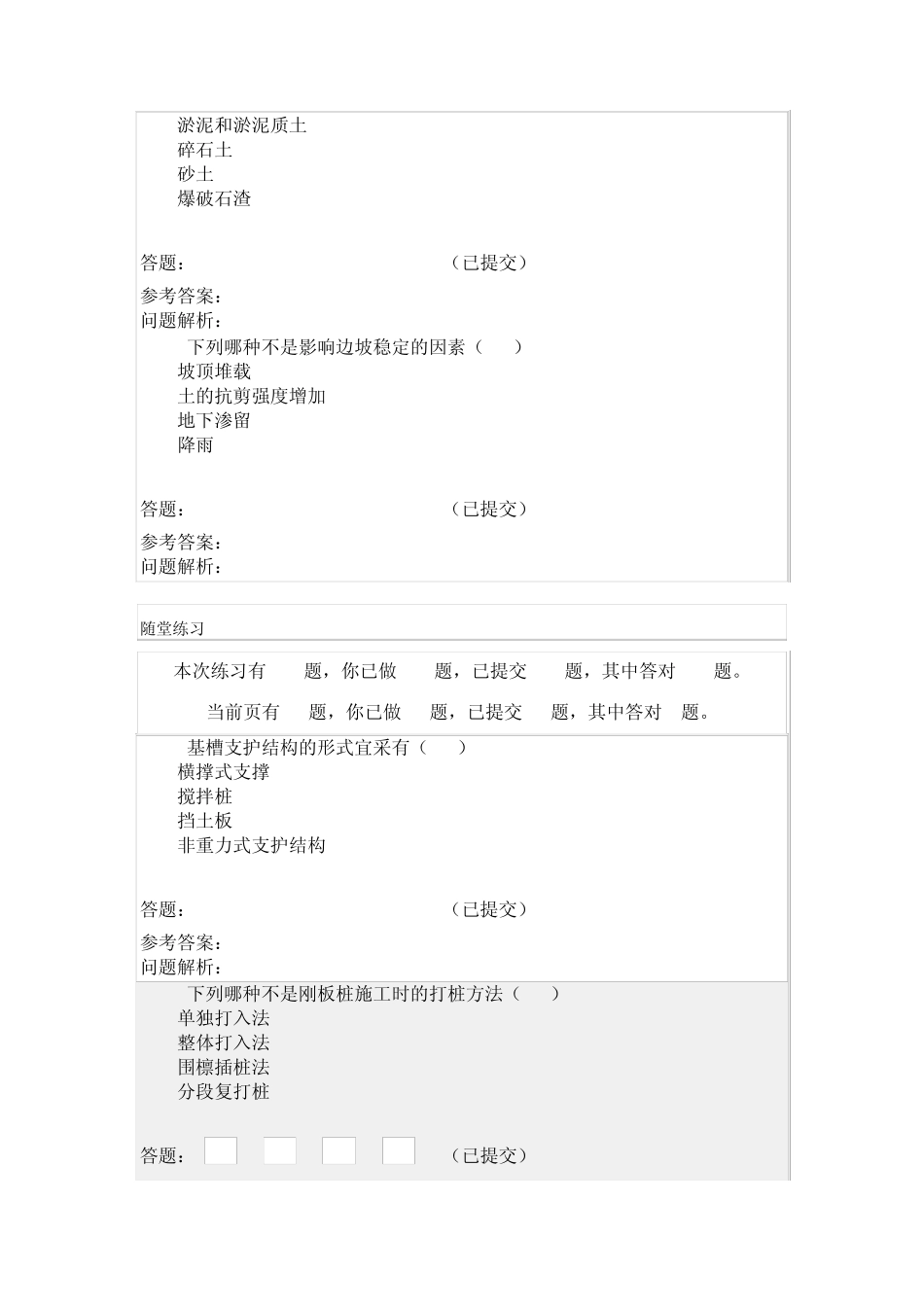 淤泥和淤泥质土
碎石土
砂土
爆破石渣

答题： （已提交）

参考答案：
问题解析：

下列哪种不是影响边坡稳定的因素（ ）
坡顶堆载
土的抗剪强度增加
地下渗留
降雨

答题： （已提交）

参考答案：
问题解析：

随堂练习

本次练习有 题，你已做 题，已提交 题，其中答对 题。

当前页有 题，你已做 题，已提交 题，其中答对 题。

基槽支护结构的形式宜采有（ ）
横撑式支撑
搅拌桩
挡土板
非重力式支护结构

答题： （已提交）

参考答案：
问题解析：

下列哪种不是刚板桩施工时的打桩方法（ ）
单独打入法
整体打入法
围檩插桩法
分段复打桩

答题： （已提交）